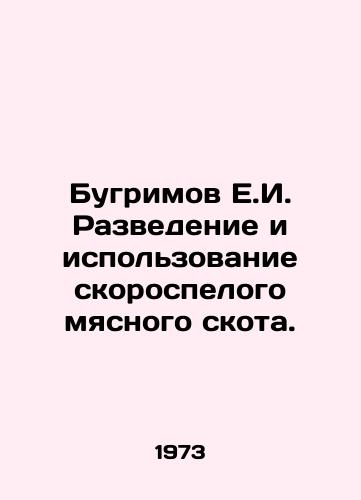 Бугримов Е.И. Разведение и использование скороспелого мясного скота.

1973